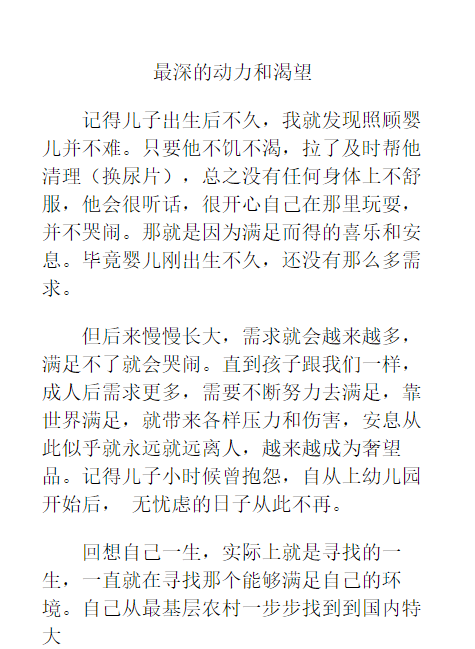 最深的动力和渴望

记得儿子出生后不久，我就发现照顾婴儿并不难。只要他不饥不渴，拉了及时帮他清理（换尿片），总之没有任何身体上不舒服，他会很听话，很开心自己在那里玩耍，并不哭闹。那就是因为满足而得的喜乐和安息。毕竟婴儿刚出生不久，还没有那么多需求。

但后来慢慢长大，需求就会越来越多，满足不了就会哭闹。直到孩子跟我们一样，成人后需求更多，需要不断努力去满足，靠世界满足，就带来各样压力和伤害，安息从此似乎就永远就远离人，越来越成为奢望品。记得儿子小时候曾抱怨，自从上幼儿园开始后， 无忧虑的日子从此不再。

回想自己一生，实际上就是寻找的一生，一直就在寻找那个能够满足自己的环境。自己从最基层农村一步步找到到国内特大